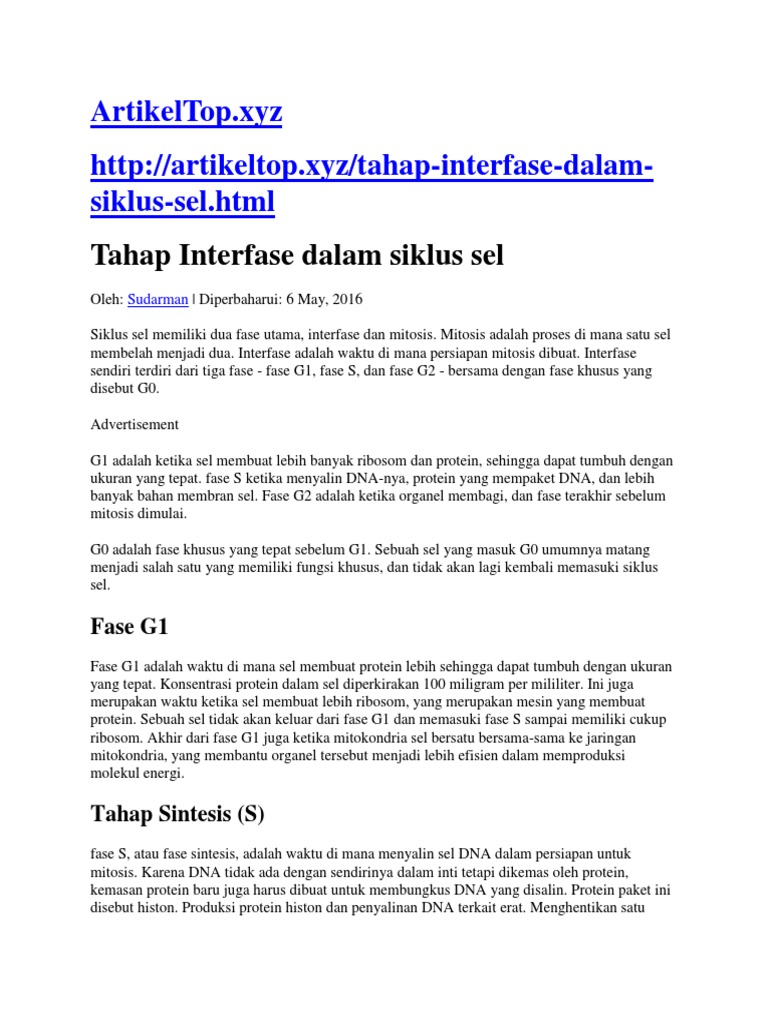 ArtikelTop.xyz

http://artikeltop.xyz/tahap-interfase-dalam-siklus-sel.html

Tahap Interfase dalam siklus sel

Oleh: Sudarman | Diperbaharui: 6 May, 2016

Siklus sel memiliki dua fase utama, interfase dan mitosis. Mitosis adalah proses di mana satu sel membelah menjadi dua. Interfase adalah waktu di mana persiapan mitosis dibuat. Interfase sendiri terdiri dari tiga fase - fase G1, fase S, dan fase G2 - bersama dengan fase khusus yang disebut G0.

Advertisement

G1 adalah ketika sel membuat lebih banyak ribosom dan protein, sehingga dapat tumbuh dengan ukuran yang tepat. fase S ketika menyalin DNA-nya, protein yang mempaket DNA, dan lebih banyak bahan membran sel. Fase G2 adalah ketika organel membagi, dan fase terakhir sebelum mitosis dimulai.

G0 adalah fase khusus yang tepat sebelum G1. Sebuah sel yang masuk G0 umumnya matang menjadi salah satu yang memiliki fungsi khusus, dan tidak akan lagi kembali memasuki siklus sel.

Fase G1

Fase G1 adalah waktu di mana sel membuat protein lebih sehingga dapat tumbuh dengan ukuran yang tepat. Konsentrasi protein dalam sel diperkirakan 100 miligram per mililiter. Ini juga merupakan waktu ketika sel membuat lebih ribosom, yang merupakan mesin yang membuat protein. Sebuah sel tidak akan keluar dari fase G1 dan memasuki fase S sampai memiliki cukup ribosom. Akhir dari fase G1 juga ketika mitokondria sel bersatu bersama-sama ke jaringan mitokondria, yang membantu organel tersebut menjadi lebih efisien dalam memproduksi molekul energi.

Tahap Sintesis (S)

fase S, atau fase sintesis, adalah waktu di mana menyalin sel DNA dalam persiapan untuk mitosis. Karena DNA tidak ada dengan sendirinya dalam inti tetapi dikemas oleh protein, kemasan protein baru juga harus dibuat untuk membungkus DNA yang disalin. Protein paket ini disebut histon. Produksi protein histon dan penyalinan DNA terkait erat. Menghentikan satu